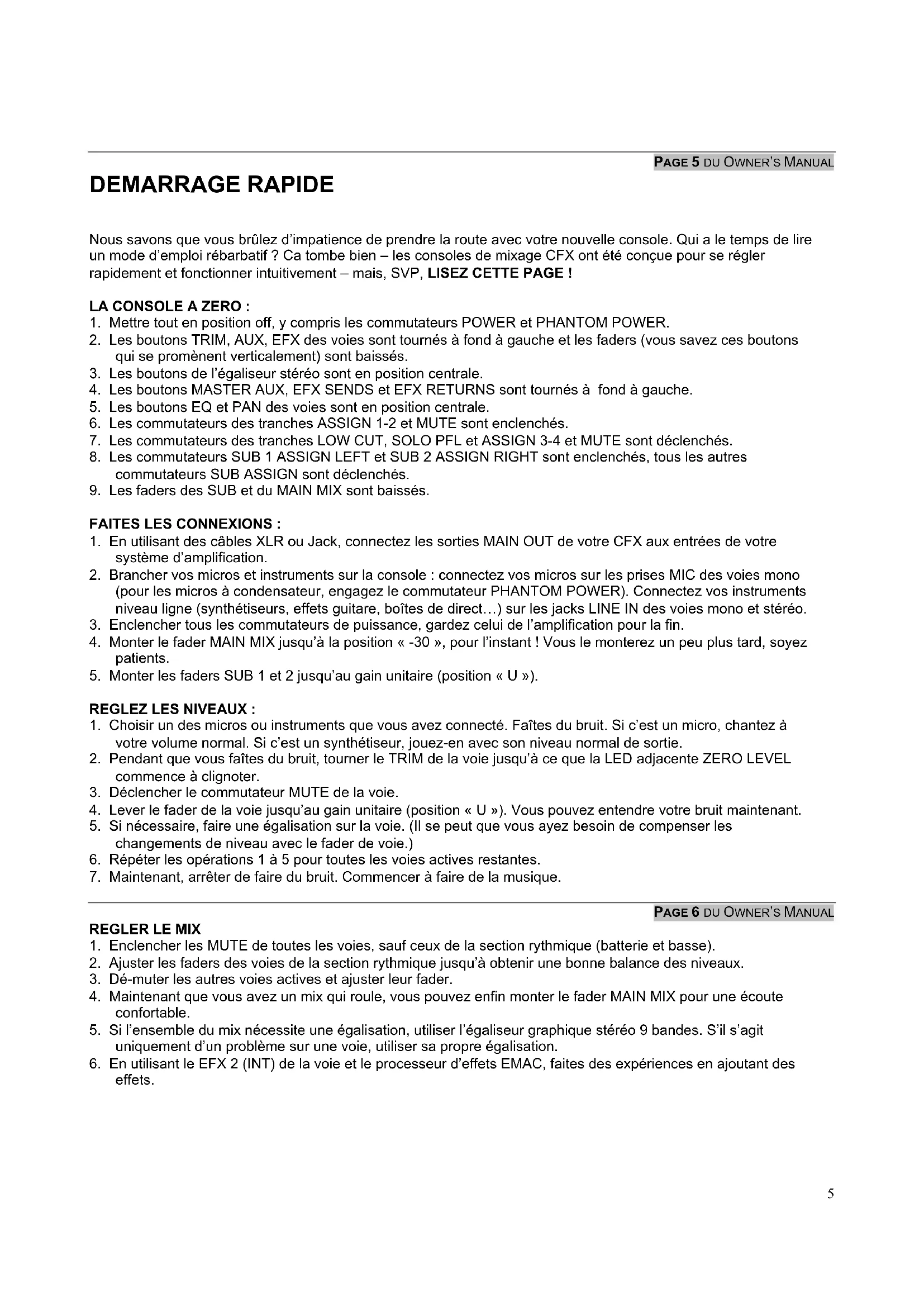 PAGE 5 DU OWNER'S MANUAL

DEMARRAGE RAPIDE

Nous savons que vous brûlez d'impatience de prendre la route avec votre nouvelle console. Qui a le temps de lire un mode d'emploi rébarbatif ? Ca tombe bien – les consoles de mixage CFX ont été conçue pour se régler rapidement et fonctionner intuitivement – mais, SVP, LISEZ CETTE PAGE !

LA CONSOLE A ZERO :
1. Mettre tout en position off, y compris les commutateurs POWER et PHANTOM POWER.
2. Les boutons TRIM, AUX, EFX des voies sont tournés à fond à gauche et les faders (vous savez ces boutons qui se promènent verticalement) sont baissés.
3. Les boutons de l'égaliseur stéréo sont en position centrale.
4. Les boutons MASTER AUX, EFX SENDS et EFX RETURNS sont tournés à fond à gauche.
5. Les boutons EQ et PAN des voies sont en position centrale.
6. Les commutateurs des tranches ASSIGN 1-2 et MUTE sont enclenchés.
7. Les commutateurs des tranches LOW CUT, SOLO PFL et ASSIGN 3-4 et MUTE sont déclenchés.
8. Les commutateurs SUB 1 ASSIGN LEFT et SUB 2 ASSIGN RIGHT sont enclenchés, tous les autres commutateurs SUB ASSIGN sont déclenchés.
9. Les faders des SUB et du MAIN MIX sont baissés.

FAITES LES CONNEXIONS :
1. En utilisant des câbles XLR ou Jack, connectez les sorties MAIN OUT de votre CFX aux entrées de votre système d'amplification.
2. Brancher vos micros et instruments sur la console : connectez vos micros sur les prises MIC des voies mono (pour les micros à condensateur, engagez le commutateur PHANTOM POWER). Connectez vos instruments niveau ligne (synthétiseurs, effets guitare, boîtes de direct…) sur les jacks LINE IN des voies mono et stéréo.
3. Enclencher tous les commutateurs de puissance, gardez celui de l'amplification pour la fin.
4. Monter le fader MAIN MIX jusqu'à la position « -30 », pour l'instant ! Vous le monterez un peu plus tard, soyez patients.
5. Monter les faders SUB 1 et 2 jusqu'au gain unitaire (position « U »).

REGLEZ LES NIVEAUX :
1. Choisir un des micros ou instruments que vous avez connecté. Faîtes du bruit. Si c'est un micro, chantez à votre volume normal. Si c'est un synthétiseur, jouez-en avec son niveau normal de sortie.
2. Pendant que vous faîtes du bruit, tourner le TRIM de la voie jusqu'à ce que la LED adjacente ZERO LEVEL commence à clignoter.
3. Déclencher le commutateur MUTE de la voie.
4. Lever le fader de la voie jusqu'au gain unitaire (position « U »). Vous pouvez entendre votre bruit maintenant.
5. Si nécessaire, faire une égalisation sur la voie. (Il se peut que vous ayez besoin de compenser les changements de niveau avec le fader de voie.)
6. Répéter les opérations 1 à 5 pour toutes les voies actives restantes.
7. Maintenant, arrêter de faire du bruit. Commencer à faire de la musique.

PAGE 6 DU OWNER'S MANUAL

REGLER LE MIX
1. Enclencher les MUTE de toutes les voies, sauf ceux de la section rythmique (batterie et basse).
2. Ajuster les faders des voies de la section rythmique jusqu'à obtenir une bonne balance des niveaux.
3. Dé-muter les autres voies actives et ajuster leur fader.
4. Maintenant que vous avez un mix qui roule, vous pouvez enfin monter le fader MAIN MIX pour une écoute confortable.
5. Si l'ensemble du mix nécessite une égalisation, utiliser l'égaliseur graphique stéréo 9 bandes. S'il s'agit uniquement d'un problème sur une voie, utiliser sa propre égalisation.
6. En utilisant le EFX 2 (INT) de la voie et le processeur d'effets EMAC, faites des expériences en ajoutant des effets.

5